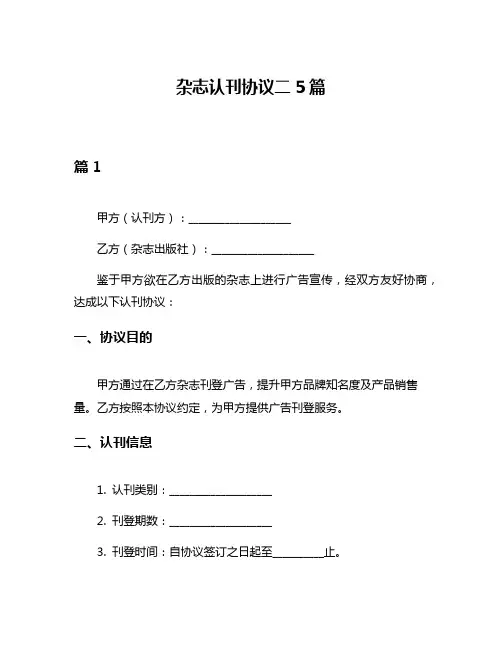 杂志认刊协议二 5 篇

篇 1

甲方（认刊方）：__________________

乙方（杂志出版社）：__________________

鉴于甲方欲在乙方出版的杂志上进行广告宣传，经双方友好协商，达成以下认刊协议：

一、协议目的

甲方通过在乙方杂志刊登广告，提升甲方品牌知名度及产品销售量。乙方按照本协议约定，为甲方提供广告刊登服务。

二、认刊信息

1. 认刊类别：__________________

2. 刊登期数：__________________

3. 刊登时间：自协议签订之日起至_________止。